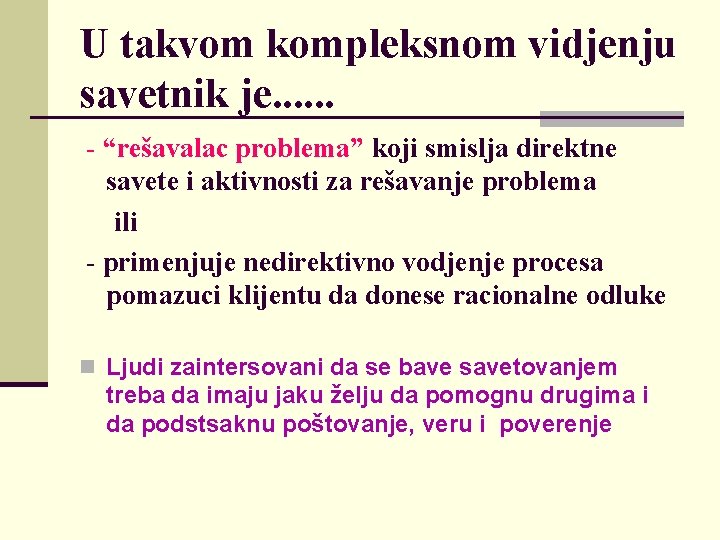 U takvom kompleksnom vidjenju savetnik je......

- “rešavalac problema” koji smislja direktne savete i aktivnosti za rešavanje problema

ili

- primenjuje nedirektivno vodjenje procesa pomazuci klijentu da donese racionalne odluke

Ljudi zaintersovani da se bave savetovanjem treba da imaju jaku želju da pomognu drugima i da podstsaknu poštovanje, veru i poverenje